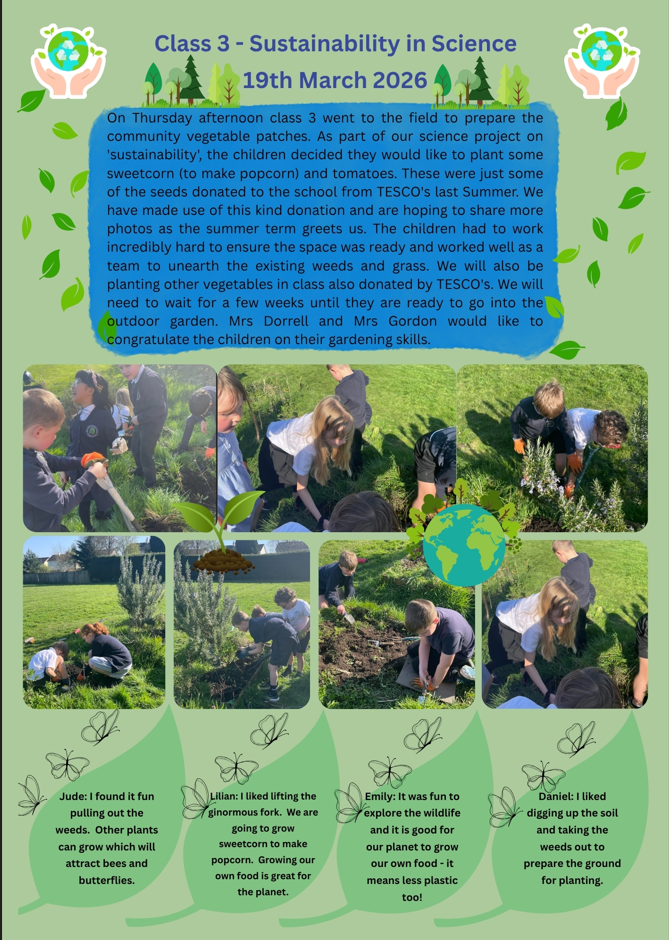 Class 3 - Sustainability in Science
19th March 2026

On Thursday afternoon class 3 went to the field to prepare the community vegetable patches. As part of our science project on 'sustainability', the children decided they would like to plant some sweetcorn (to make popcorn) and tomatoes. These were just some of the seeds donated to the school from TESCO's last Summer. We have made use of this kind donation and are hoping to share more photos as the summer term greets us. The children had to work incredibly hard to ensure the space was ready and worked well as a team to unearth the existing weeds and grass. We will also be planting other vegetables in class also donated by TESCO's. We will need to wait for a few weeks until they are ready to go into the outdoor garden. Mrs Dorrell and Mrs Gordon would like to congratulate the children on their gardening skills.

Jude: I found it fun pulling out the weeds. Other plants can grow which will attract bees and butterflies.

Lilian: I liked lifting the ginormous fork. We are going to grow sweetcorn to make popcorn. Growing our own food is great for the planet.

Emily: It was fun to explore the wildlife and it is good for our planet to grow our own food - it means less plastic too!

Daniel: I liked digging up the soil and taking the weeds out to prepare the ground for planting.